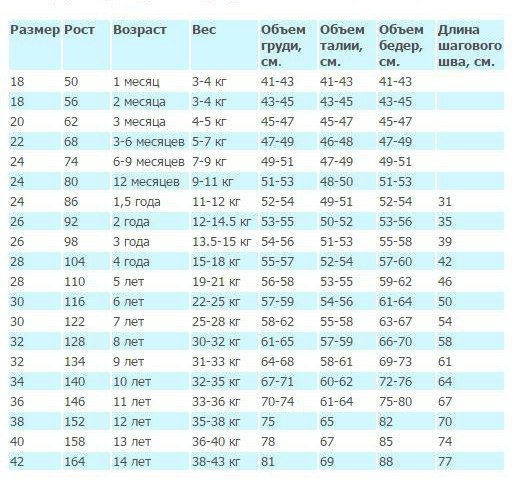 | Размер | Рост | Возраст | Вес | Объем груди, см. | Объем талии, см. | Объем бедер, см. | Длина шагового шва, см. |
|---|---|---|---|---|---|---|---|
| 18 | 50 | 1 месяц | 3-4 кг | 41-43 | 41-43 | 41-43 | |
| 18 | 56 | 2 месяца | 3-4 кг | 43-45 | 43-45 | 43-45 | |
| 20 | 62 | 3 месяца | 4-5 кг | 45-47 | 45-47 | 45-47 | |
| 22 | 68 | 3-6 месяцев | 5-7 кг | 47-49 | 46-48 | 47-49 | |
| 24 | 74 | 6-9 месяцев | 7-9 кг | 49-51 | 47-49 | 49-51 | |
| 24 | 80 | 12 месяцев | 9-11 кг | 51-53 | 48-50 | 51-53 | |
| 24 | 86 | 1,5 года | 11-12 кг | 52-54 | 49-51 | 52-54 | 31 |
| 26 | 92 | 2 года | 12-14.5 кг | 53-55 | 50-52 | 53-56 | 35 |
| 26 | 98 | 3 года | 13.5-15 кг | 54-56 | 51-53 | 55-58 | 39 |
| 28 | 104 | 4 года | 15-18 кг | 55-57 | 52-54 | 57-60 | 42 |
| 28 | 110 | 5 лет | 19-21 кг | 56-58 | 53-55 | 59-62 | 46 |
| 30 | 116 | 6 лет | 22-25 кг | 57-59 | 54-56 | 61-64 | 50 |
| 30 | 122 | 7 лет | 25-28 кг | 58-62 | 55-58 | 63-67 | 54 |
| 32 | 128 | 8 лет | 30-32 кг | 61-65 | 57-59 | 66-70 | 58 |
| 32 | 134 | 9 лет | 31-33 кг | 64-68 | 58-61 | 69-73 | 61 |
| 34 | 140 | 10 лет | 32-35 кг | 67-71 | 60-62 | 72-76 | 64 |
| 36 | 146 | 11 лет | 33-36 кг | 70-74 | 61-64 | 75-80 | 67 |
| 38 | 152 | 12 лет | 35-38 кг | 75 | 65 | 82 | 70 |
| 40 | 158 | 13 лет | 36-40 кг | 78 | 67 | 85 | 74 |
| 42 | 164 | 14 лет | 38-43 кг | 81 | 69 | 88 | 77 |